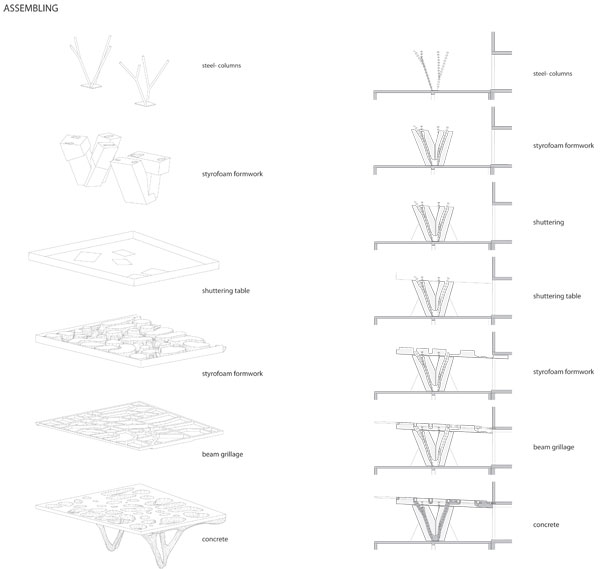 ASSEMBLING

steel- columns

styrofoam formwork

shuttering table

styrofoam formwork

beam grillage

concrete

steel- columns

styrofoam formwork

shuttering

shuttering table

styrofoam formwork

beam grillage

concrete